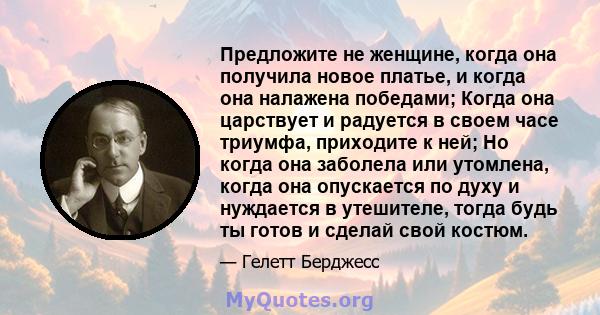 Предложите не женщине, когда она получила новое платье, и когда она налажена победами; Когда она царствует и радуется в своем часе триумфа, приходите к ней; Но когда она заболела или утомлена, когда она опускается по духу и нуждается в утешителе, тогда будь ты готов и сделай свой костюм.

— Гелетт Берджесс

MyQuotes.org